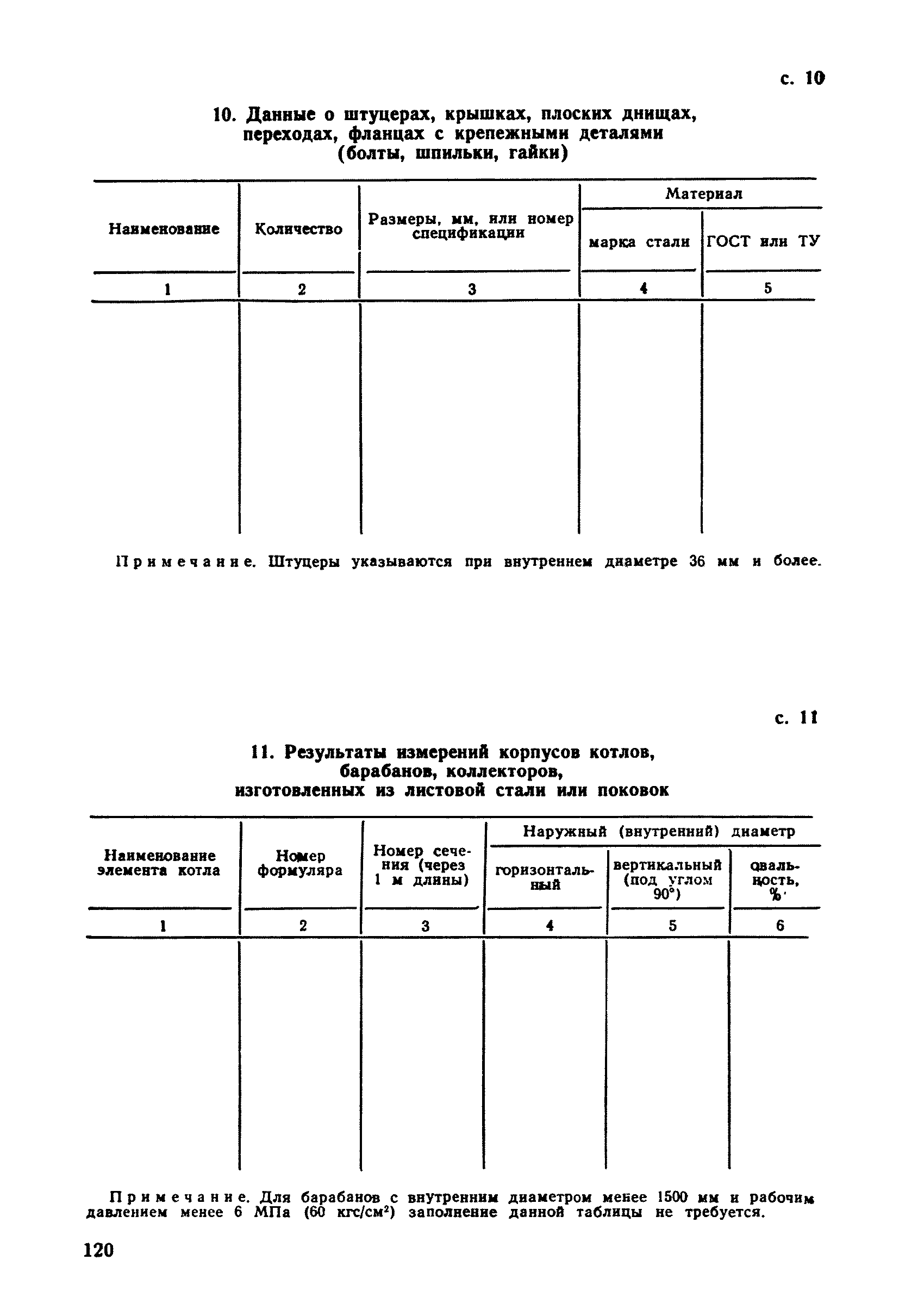 с. 10

10. Данные о штуцерах, крышках, плоских днищах, переходах, фланцах с крепежными деталями (болты, шпильки, гайки)

| Наименование | Количество | Размеры, мм, или номер спецификации | Материал: марка стали | Материал: ГОСТ или ТУ |
|---|---|---|---|---|
| 1 | 2 | 3 | 4 | 5 |
| | | | | |

Примечание. Штуцеры указываются при внутреннем диаметре 36 мм и более.

с. 11

11. Результаты измерений корпусов котлов, барабанов, коллекторов, изготовленных из листовой стали или поковок

| Наименование элемента котла | Номер формуляра | Номер сечения (через 1 м длины) | Наружный (внутренний) диаметр: горизонтальный | Наружный (внутренний) диаметр: вертикальный (под углом 90°) | Наружный (внутренний) диаметр: овальность, % |
|---|---|---|---|---|---|
| 1 | 2 | 3 | 4 | 5 | 6 |
| | | | | | |

Примечание. Для барабанов с внутренним диаметром менее 1500 мм и рабочим давлением менее 6 МПа (60 кгс/см$^2$) заполнение данной таблицы не требуется.

120